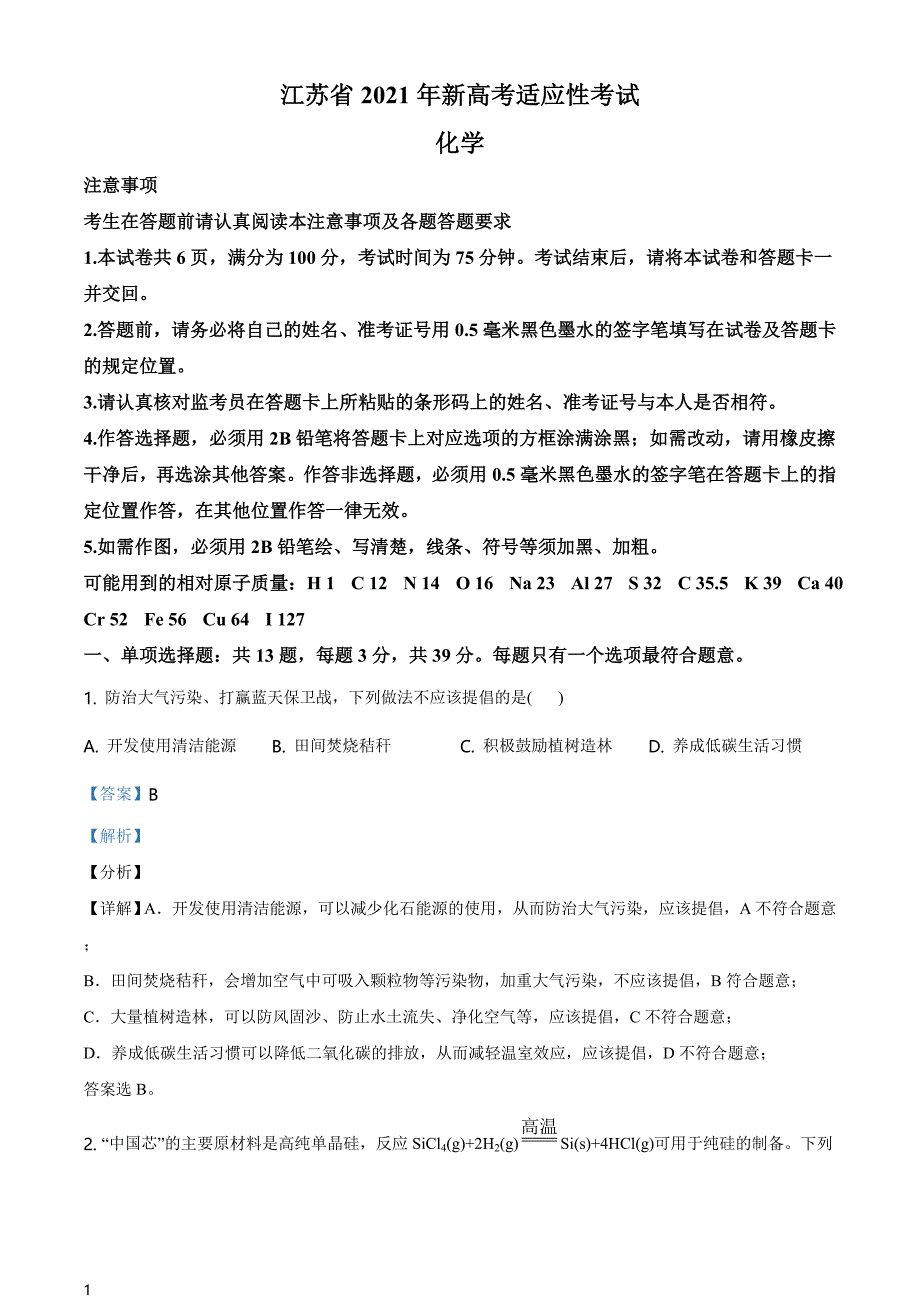 江苏省 2021 年新高考适应性考试

化学

注意事项

考生在答题前请认真阅读本注意事项及各题答题要求

1.本试卷共 6 页，满分为 100 分，考试时间为 75 分钟。考试结束后，请将本试卷和答题卡一并交回。

2.答题前，请务必将自己的姓名、准考证号用 0.5 毫米黑色墨水的签字笔填写在试卷及答题卡的规定位置。

3.请认真核对监考员在答题卡上所粘贴的条形码上的姓名、准考证号与本人是否相符。

4.作答选择题，必须用 2B 铅笔将答题卡上对应选项的方框涂满涂黑；如需改动，请用橡皮擦干净后，再选涂其他答案。作答非选择题，必须用 0.5 毫米黑色墨水的签字笔在答题卡上的指定位置作答，在其他位置作答一律无效。

5.如需作图，必须用 2B 铅笔绘、写清楚，线条、符号等须加黑、加粗。

可能用到的相对原子质量：H 1 C 12 N 14 O 16 Na 23 Al 27 S 32 C 35.5 K 39 Ca 40 Cr 52 Fe 56 Cu 64 I 127

一、单项选择题：共 13 题，每题 3 分，共 39 分。每题只有一个选项最符合题意。

1. 防治大气污染、打赢蓝天保卫战，下列做法不应该提倡的是(　　)

A. 开发使用清洁能源　B. 田间焚烧秸秆　C. 积极鼓励植树造林　D. 养成低碳生活习惯

【答案】B

【解析】

【分析】

【详解】A．开发使用清洁能源，可以减少化石能源的使用，从而防治大气污染，应该提倡，A 不符合题意；

B．田间焚烧秸秆，会增加空气中可吸入颗粒物等污染物，加重大气污染，不应该提倡，B 符合题意；

C．大量植树造林，可以防风固沙、防止水土流失、净化空气等，应该提倡，C 不符合题意；

D．养成低碳生活习惯可以降低二氧化碳的排放，从而减轻温室效应，应该提倡，D 不符合题意；

答案选 B。

2. “中国芯”的主要原材料是高纯单晶硅，反应 $SiCl_4(g)+2H_2(g)\xlongequal{高温}Si(s)+4HCl(g)$可用于纯硅的制备。下列

1